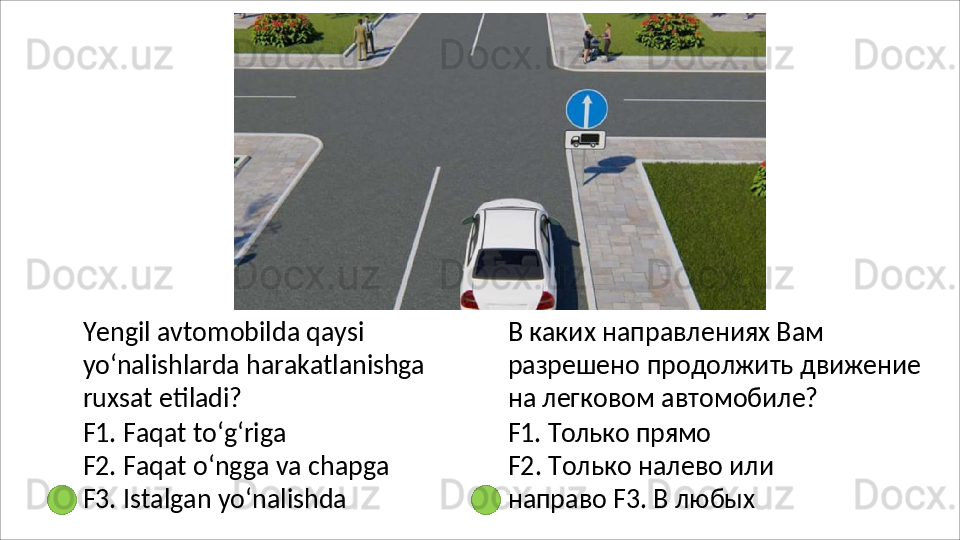 Yengil avtomobilda qaysi yo'nalishlarda harakatlanishga ruxsat etiladi?

F1. Faqat to'g'riga
F2. Faqat o'ngga va chapga
F3. Istalgan yo'nalishda

В каких направлениях Вам разрешено продолжить движение на легковом автомобиле?

F1. Только прямо
F2. Только налево или направо F3. В любых

Docx.uz